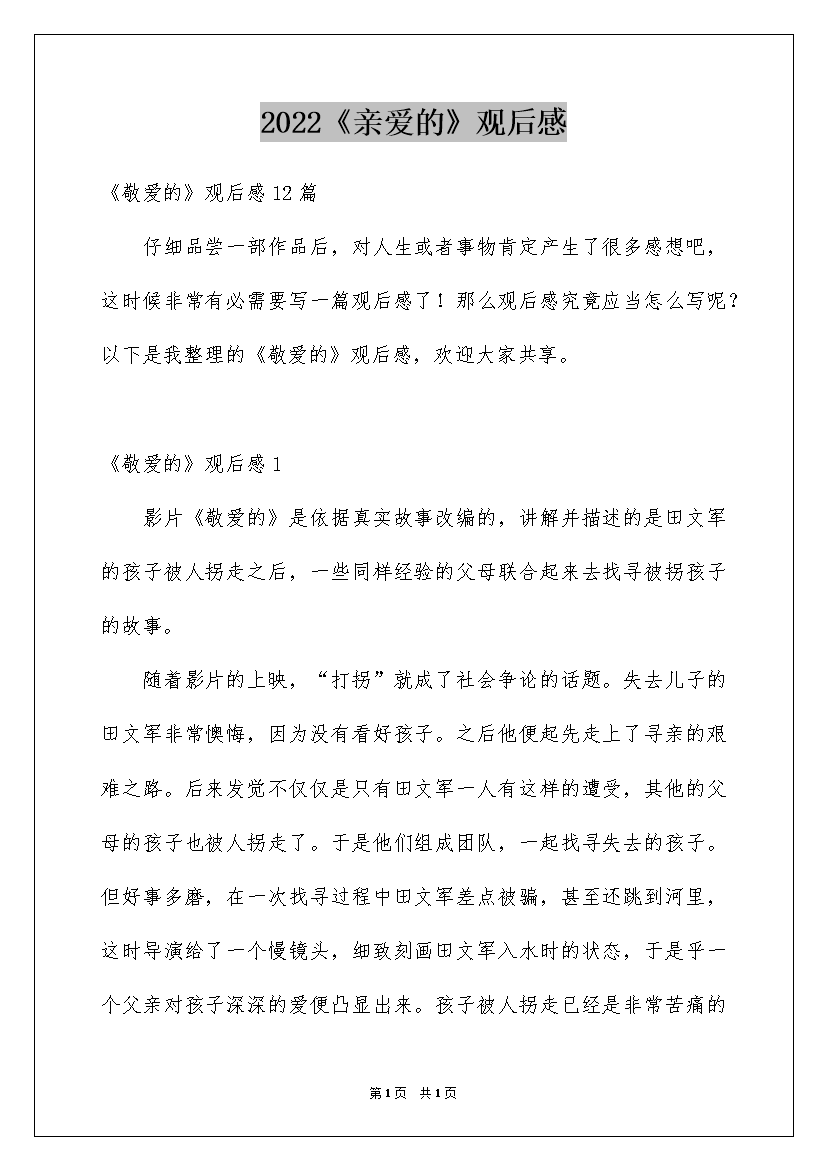 2022《亲爱的》观后感

《敬爱的》观后感12篇

仔细品尝一部作品后，对人生或者事物肯定产生了很多感想吧，这时候非常有必需要写一篇观后感了！那么观后感究竟应当怎么写呢？以下是我整理的《敬爱的》观后感，欢迎大家共享。

《敬爱的》观后感1

影片《敬爱的》是依据真实故事改编的，讲解并描述的是田文军的孩子被人拐走之后，一些同样经验的父母联合起来去找寻被拐孩子的故事。

随着影片的上映，“打拐”就成了社会争论的话题。失去儿子的田文军非常懊悔，因为没有看好孩子。之后他便起先走上了寻亲的艰难之路。后来发觉不仅仅是只有田文军一人有这样的遭受，其他的父母的孩子也被人拐走了。于是他们组成团队，一起找寻失去的孩子。但好事多磨，在一次找寻过程中田文军差点被骗，甚至还跳到河里，这时导演给了一个慢镜头，细致刻画田文军入水时的状态，于是乎一个父亲对孩子深深的爱便凸显出来。孩子被人拐走已经是非常苦痛的

第1页 共1页